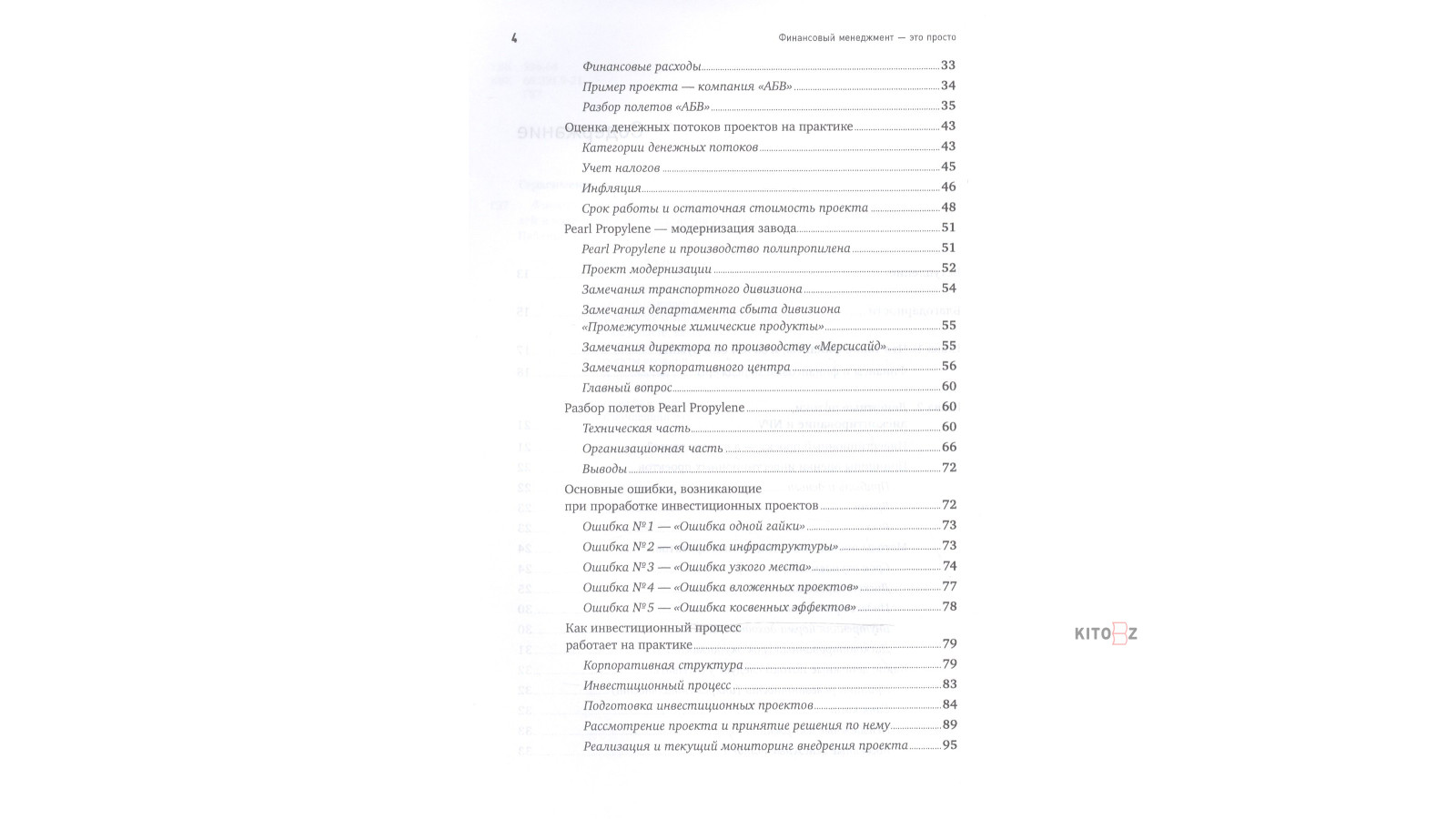 4 Финансовый менеджмент — это просто

Финансовые расходы 33
Пример проекта — компания «АБВ» 34
Разбор полетов «АБВ» 35
Оценка денежных потоков проектов на практике 43
Категории денежных потоков 43
Учет налогов 45
Инфляция 46
Срок работы и остаточная стоимость проекта 48
Pearl Propylene — модернизация завода 51
Pearl Propylene и производство полипропилена 51
Проект модернизации 52
Замечания транспортного дивизиона 54
Замечания департамента сбыта дивизиона «Промежуточные химические продукты» 55
Замечания директора по производству «Мерсисайд» 55
Замечания корпоративного центра 56
Главный вопрос 60
Разбор полетов Pearl Propylene 60
Техническая часть 60
Организационная часть 66
Выводы 72
Основные ошибки, возникающие при проработке инвестиционных проектов 72
Ошибка №1 — «Ошибка одной гайки» 73
Ошибка №2 — «Ошибка инфраструктуры» 73
Ошибка №3 — «Ошибка узкого места» 74
Ошибка №4 — «Ошибка вложенных проектов» 77
Ошибка №5 — «Ошибка косвенных эффектов» 78
Как инвестиционный процесс работает на практике 79
Корпоративная структура 79
Инвестиционный процесс 83
Подготовка инвестиционных проектов 84
Рассмотрение проекта и принятие решения по нему 89
Реализация и текущий мониторинг внедрения проекта 95

KITOBZ